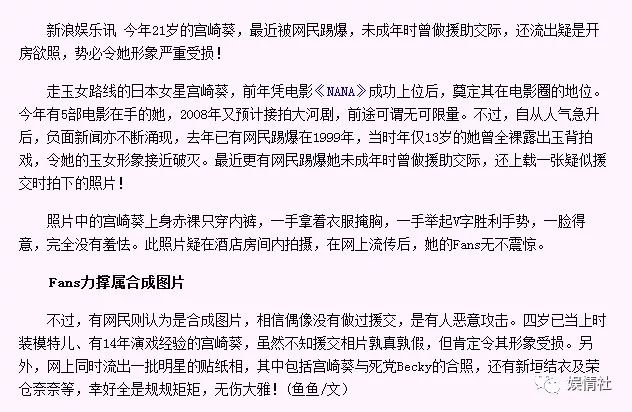 新浪娱乐讯 今年21岁的宫崎葵，最近被网民踢爆，未成年时曾做援助交际，还流出疑是开房欲照，势必令她形象严重受损！

走玉女路线的日本女星宫崎葵，前年凭电影《NANA》成功上位后，奠定其在电影圈的地位。今年有5部电影在手的她，2008年又预计接拍大河剧，前途可谓无可限量。不过，自从人气急升后，负面新闻亦不断涌现，去年已有网民踢爆在1999年，当时年仅13岁的她曾全裸露出玉背拍戏，令她的玉女形象接近破灭。最近更有网民踢爆她未成年时曾做援助交际，还上载一张疑似援交时拍下的照片！

照片中的宫崎葵上身赤裸只穿内裤，一手拿着衣服掩胸，一手举起V字胜利手势，一脸得意，完全没有羞怯。此照片疑在酒店房间内拍摄，在网上流传后，她的Fans无不震惊。

Fans力撑属合成图片

不过，有网民则认为是合成图片，相信偶像没有做过援交，是有人恶意攻击。四岁已当上时装模特儿、有14年演戏经验的宫崎葵，虽然不知援交相片孰真孰假，但肯定令其形象受损。另外，网上同时流出一批明星的贴纸相，其中包括宫崎葵与死党Becky的合照，还有新垣结衣及荣仓奈奈等，幸好全是规规矩矩，无伤大雅！（鱼鱼/文）

娱情社